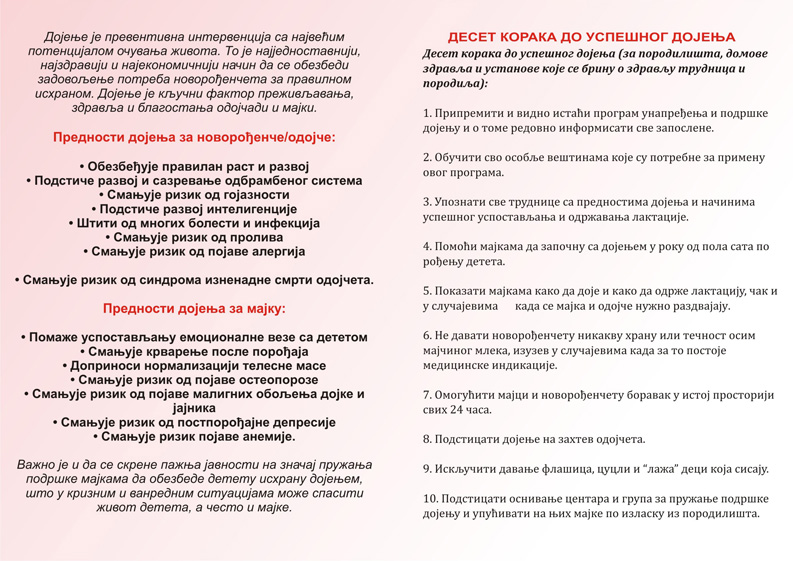 Дојење је превентивна интервенција са највећим потенцијалом очувања живота. То је најједноставнији, најздравији и најекономичнији начин да се обезбеди задовољење потреба новорођенчета за правилном исхраном. Дојење је кључни фактор преживљавања, здравља и благостања одојчади и мајки.

Предности дојења за новорођенче/одојче:

• Обезбеђује правилан раст и развој
• Подстиче развој и сазревање одбрамбеног система
• Смањује ризик од гојазности
• Подстиче развој интелигенције
• Штити од многих болести и инфекција
• Смањује ризик од пролива
• Смањује ризик од појаве алергија

• Смањује ризик од синдрома изненадне смрти одојчета.

Предности дојења за мајку:

• Помаже успостављању емоционалне везе са дететом
• Смањује крварење после порођаја
• Доприноси нормализацији телесне масе
• Смањује ризик од појаве остеопорозе
• Смањује ризик од појаве малигних обољења дојке и јајника
• Смањује ризик од постпорођајне депресије
• Смањује ризик појаве анемије.

Важно је и да се скрене пажња јавности на значај пружања подршке мајкама да обезбеде детету исхрану дојењем, што у кризним и ванредним ситуацијама може спасити живот детета, а често и мајке.

ДЕСЕТ КОРАКА ДО УСПЕШНОГ ДОЈЕЊА

Десет корака до успешног дојења (за породилишта, домове здравља и установе које се брину о здрављу трудница и породиља):

1. Припремити и видно истаћи програм унапређења и подршке дојењу и о томе редовно информисати све запослене.

2. Обучити сво особље вештинама које су потребне за примену овог програма.

3. Упознати све труднице са предностима дојења и начинима успешног успостављања и одржавања лактације.

4. Помоћи мајкама да започну са дојењем у року од пола сата по рођењу детета.

5. Показати мајкама како да доје и како да одрже лактацију, чак и у случајевима када се мајка и одојче нужно раздвајају.

6. Не давати новорођенчету никакву храну или течност осим мајчиног млека, изузев у случајевима када за то постоје медицинске индикације.

7. Омогућити мајци и новорођенчету боравак у истој просторији свих 24 часа.

8. Подстицати дојење на захтев одојчета.

9. Искључити давање флашица, цуцли и “лажа” деци која сисају.

10. Подстицати оснивање центара и група за пружање подршке дојењу и упућивати на њих мајке по изласку из породилишта.